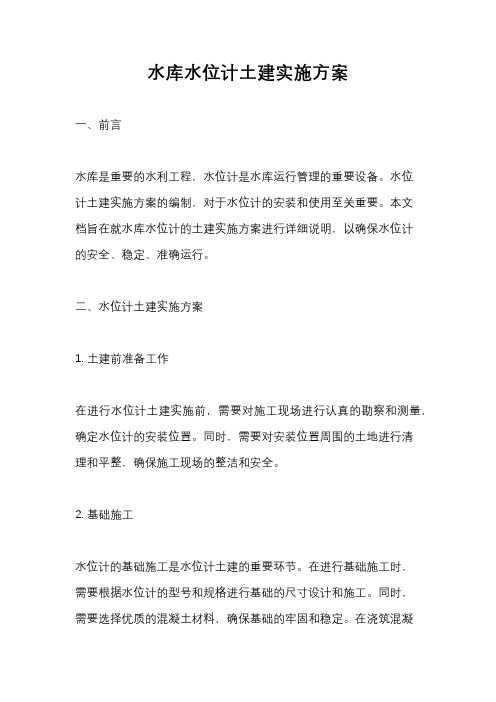 水库水位计土建实施方案

一、前言

水库是重要的水利工程，水位计是水库运行管理的重要设备。水位计土建实施方案的编制，对于水位计的安装和使用至关重要。本文档旨在就水库水位计的土建实施方案进行详细说明，以确保水位计的安全、稳定、准确运行。

二、水位计土建实施方案

1. 土建前准备工作

在进行水位计土建实施前，需要对施工现场进行认真的勘察和测量，确定水位计的安装位置。同时，需要对安装位置周围的土地进行清理和平整，确保施工现场的整洁和安全。

2. 基础施工

水位计的基础施工是水位计土建的重要环节。在进行基础施工时，需要根据水位计的型号和规格进行基础的尺寸设计和施工。同时，需要选择优质的混凝土材料，确保基础的牢固和稳定。在浇筑混凝